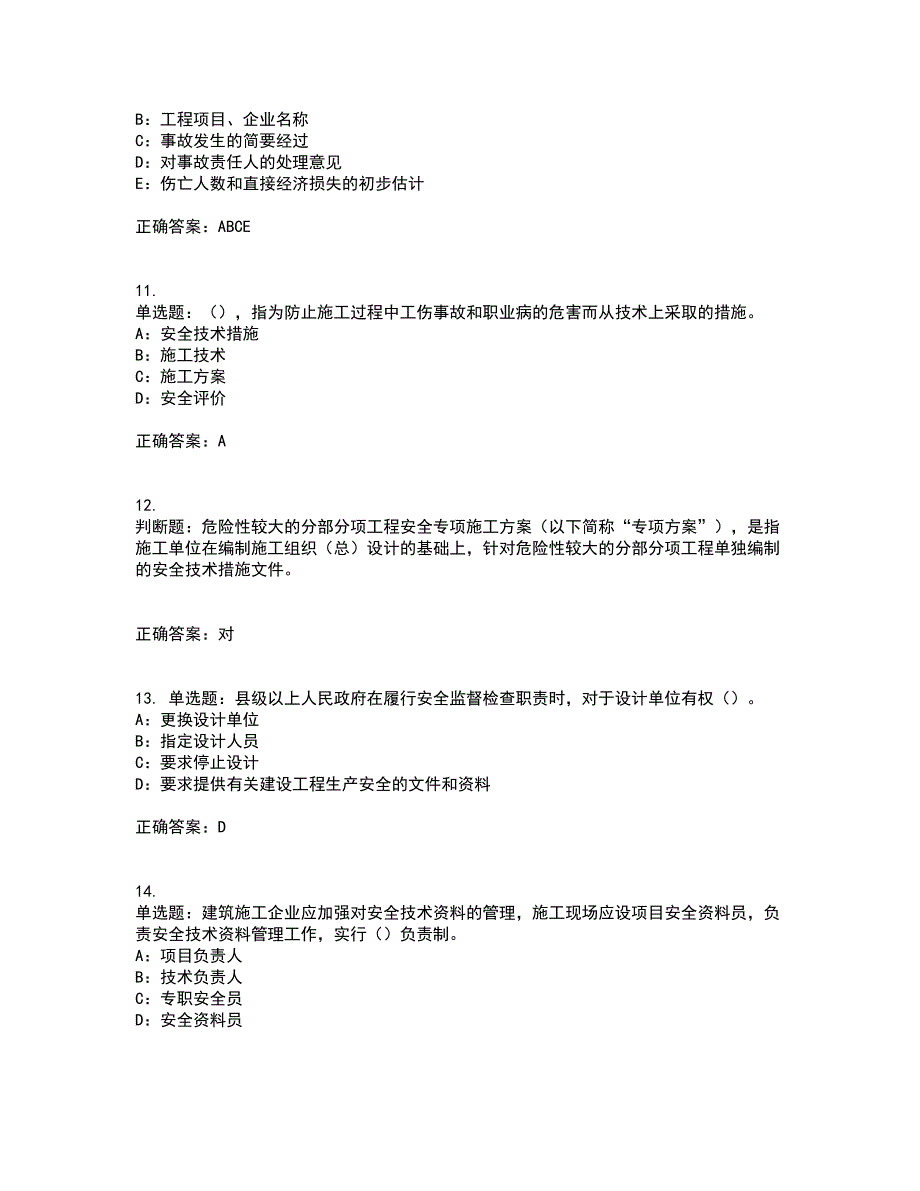 B：工程项目、企业名称
C：事故发生的简要经过
D：对事故责任人的处理意见
E：伤亡人数和直接经济损失的初步估计

正确答案：ABCE

11.
单选题：（），指为防止施工过程中工伤事故和职业病的危害而从技术上采取的措施。
A：安全技术措施
B：施工技术
C：施工方案
D：安全评价

正确答案：A

12.
判断题：危险性较大的分部分项工程安全专项施工方案（以下简称“专项方案”），是指施工单位在编制施工组织（总）设计的基础上，针对危险性较大的分部分项工程单独编制的安全技术措施文件。

正确答案：对

13. 单选题：县级以上人民政府在履行安全监督检查职责时，对于设计单位有权（）。
A：更换设计单位
B：指定设计人员
C：要求停止设计
D：要求提供有关建设工程生产安全的文件和资料

正确答案：D

14.
单选题：建筑施工企业应加强对安全技术资料的管理，施工现场应设项目安全资料员，负责安全技术资料管理工作，实行（）负责制。
A：项目负责人
B：技术负责人
C：专职安全员
D：安全资料员